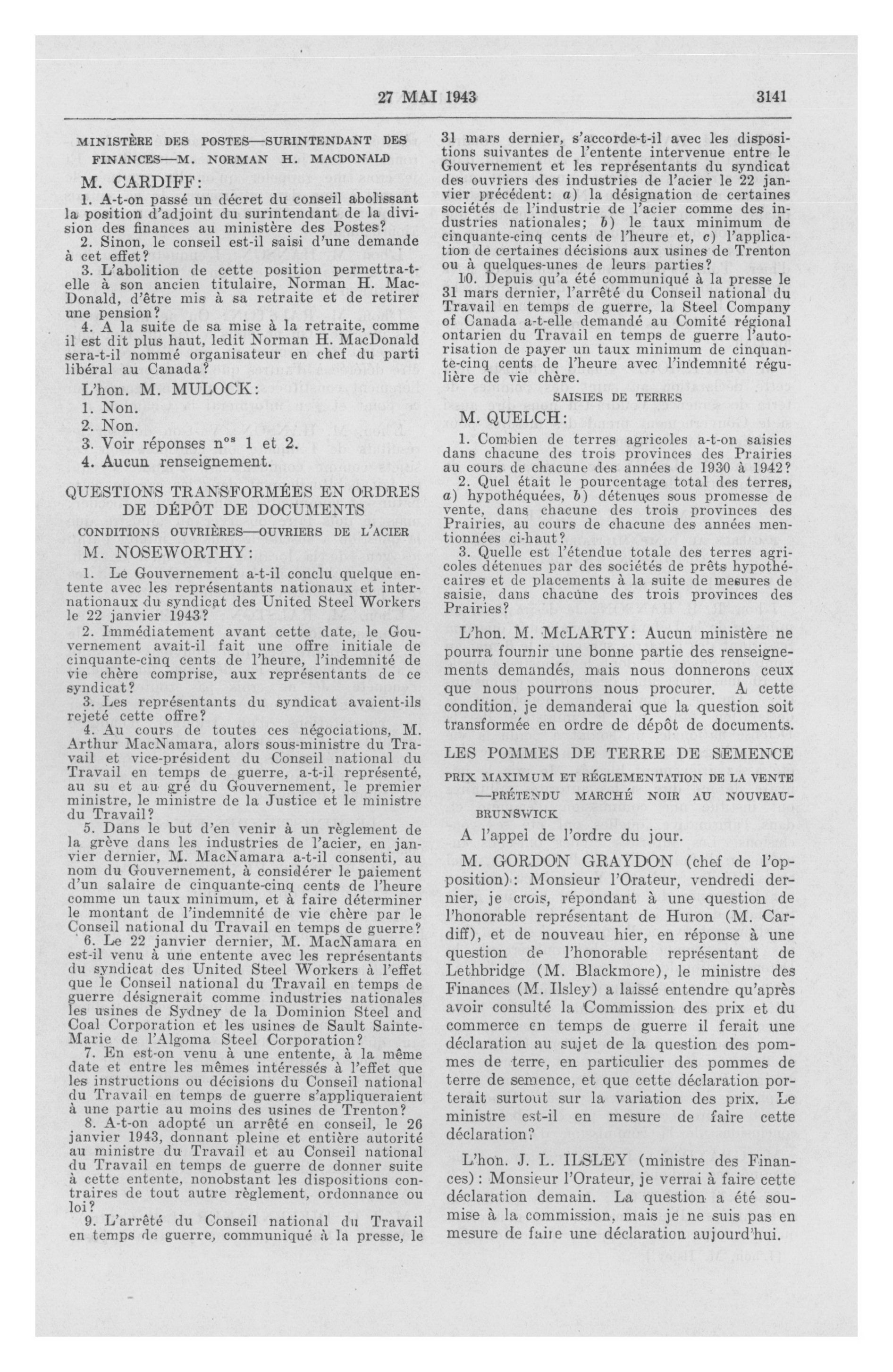 27 MAI 1943 3141

MINISTÈRE DES POSTES—SURINTENDANT DES FINANCES—M. NORMAN H. MACDONALD

M. CARDIFF:

1. A-t-on passé un décret du conseil abolissant la position d'adjoint du surintendant de la division des finances au ministère des Postes?

2. Sinon, le conseil est-il saisi d'une demande à cet effet?

3. L'abolition de cette position permettra-t-elle à son ancien titulaire, Norman H. MacDonald, d'être mis à sa retraite et de retirer une pension?

4. A la suite de sa mise à la retraite, comme il est dit plus haut, ledit Norman H. MacDonald sera-t-il nommé organisateur en chef du parti libéral au Canada?

L'hon. M. MULOCK:

1. Non.

2. Non.

3. Voir réponses n$^{os}$ 1 et 2.

4. Aucun renseignement.

QUESTIONS TRANSFORMÉES EN ORDRES DE DÉPÔT DE DOCUMENTS

CONDITIONS OUVRIÈRES—OUVRIERS DE L'ACIER

M. NOSEWORTHY:

1. Le Gouvernement a-t-il conclu quelque entente avec les représentants nationaux et internationaux du syndicat des United Steel Workers le 22 janvier 1943?

2. Immédiatement avant cette date, le Gouvernement avait-il fait une offre initiale de cinquante-cinq cents de l'heure, l'indemnité de vie chère comprise, aux représentants de ce syndicat?

3. Les représentants du syndicat avaient-ils rejeté cette offre?

4. Au cours de toutes ces négociations, M. Arthur MacNamara, alors sous-ministre du Travail et vice-président du Conseil national du Travail en temps de guerre, a-t-il représenté, au su et au gré du Gouvernement, le premier ministre, le ministre de la Justice et le ministre du Travail?

5. Dans le but d'en venir à un règlement de la grève dans les industries de l'acier, en janvier dernier, M. MacNamara a-t-il consenti, au nom du Gouvernement, à considérer le paiement d'un salaire de cinquante-cinq cents de l'heure comme un taux minimum, et à faire déterminer le montant de l'indemnité de vie chère par le Conseil national du Travail en temps de guerre?

6. Le 22 janvier dernier, M. MacNamara en est-il venu à une entente avec les représentants du syndicat des United Steel Workers à l'effet que le Conseil national du Travail en temps de guerre désignerait comme industries nationales les usines de Sydney de la Dominion Steel and Coal Corporation et les usines de Sault Sainte-Marie de l'Algoma Steel Corporation?

7. En est-on venu à une entente, à la même date et entre les mêmes intéressés à l'effet que les instructions ou décisions du Conseil national du Travail en temps de guerre s'appliqueraient à une partie au moins des usines de Trenton?

8. A-t-on adopté un arrêté en conseil, le 26 janvier 1943, donnant pleine et entière autorité au ministre du Travail et au Conseil national du Travail en temps de guerre de donner suite à cette entente, nonobstant les dispositions contraires de tout autre règlement, ordonnance ou loi?

9. L'arrêté du Conseil national du Travail en temps de guerre, communiqué à la presse, le 31 mars dernier, s'accorde-t-il avec les dispositions suivantes de l'entente intervenue entre le Gouvernement et les représentants du syndicat des ouvriers des industries de l'acier le 22 janvier précédent: a) la désignation de certaines sociétés de l'industrie de l'acier comme des industries nationales; b) le taux minimum de cinquante-cinq cents de l'heure et, c) l'application de certaines décisions aux usines de Trenton ou à quelques-unes de leurs parties?

10. Depuis qu'a été communiqué à la presse le 31 mars dernier, l'arrêté du Conseil national du Travail en temps de guerre, la Steel Company of Canada a-t-elle demandé au Comité régional ontarien du Travail en temps de guerre l'autorisation de payer un taux minimum de cinquante-cinq cents de l'heure avec l'indemnité régulière de vie chère.

SAISIES DE TERRES

M. QUELCH:

1. Combien de terres agricoles a-t-on saisies dans chacune des trois provinces des Prairies au cours de chacune des années de 1930 à 1942?

2. Quel était le pourcentage total des terres, a) hypothéquées, b) détenues sous promesse de vente, dans chacune des trois provinces des Prairies, au cours de chacune des années mentionnées ci-haut?

3. Quelle est l'étendue totale des terres agricoles détenues par des sociétés de prêts hypothécaires et de placements à la suite de mesures de saisie, dans chacune des trois provinces des Prairies?

L'hon. M. McLARTY: Aucun ministère ne pourra fournir une bonne partie des renseignements demandés, mais nous donnerons ceux que nous pourrons nous procurer. A cette condition, je demanderai que la question soit transformée en ordre de dépôt de documents.

LES POMMES DE TERRE DE SEMENCE

PRIX MAXIMUM ET RÉGLEMENTATION DE LA VENTE —PRÉTENDU MARCHÉ NOIR AU NOUVEAU-BRUNSWICK

A l'appel de l'ordre du jour.

M. GORDON GRAYDON (chef de l'opposition): Monsieur l'Orateur, vendredi dernier, je crois, répondant à une question de l'honorable représentant de Huron (M. Cardiff), et de nouveau hier, en réponse à une question de l'honorable représentant de Lethbridge (M. Blackmore), le ministre des Finances (M. Ilsley) a laissé entendre qu'après avoir consulté la Commission des prix et du commerce en temps de guerre il ferait une déclaration au sujet de la question des pommes de terre, en particulier des pommes de terre de semence, et que cette déclaration porterait surtout sur la variation des prix. Le ministre est-il en mesure de faire cette déclaration?

L'hon. J. L. ILSLEY (ministre des Finances): Monsieur l'Orateur, je verrai à faire cette déclaration demain. La question a été soumise à la commission, mais je ne suis pas en mesure de faire une déclaration aujourd'hui.